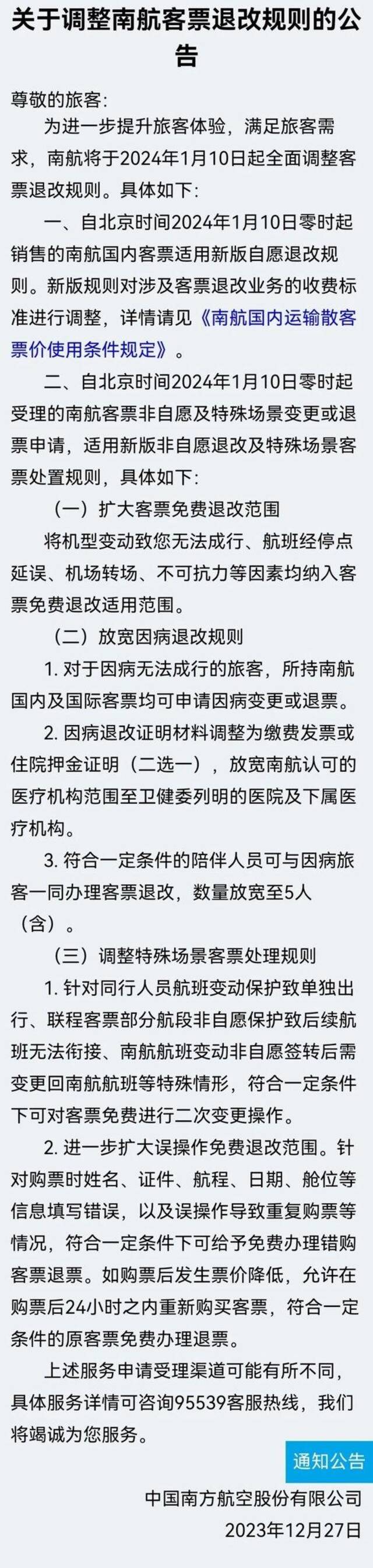 关于调整南航客票退改规则的公告

尊敬的旅客:

为进一步提升旅客体验，满足旅客需求，南航将于2024年1月10日起全面调整客票退改规则。具体如下:

一、自北京时间2024年1月10日零时起销售的南航国内客票适用新版自愿退改规则。新版规则对涉及客票退改业务的收费标准进行调整，详情请见《南航国内运输散客票价使用条件规定》。

二、自北京时间2024年1月10日零时起受理的南航客票非自愿及特殊场景变更或退票申请，适用新版非自愿退改及特殊场景客票处置规则，具体如下:

（一）扩大客票免费退改范围

将机型变动致您无法成行、航班经停点延误、机场转场、不可抗力等因素均纳入客票免费退改适用范围。

（二）放宽因病退改规则

1. 对于因病无法成行的旅客，所持南航国内及国际客票均可申请因病变更或退票。

2. 因病退改证明材料调整为缴费发票或住院押金证明（二选一），放宽南航认可的医疗机构范围至卫健委列明的医院及下属医疗机构。

3. 符合一定条件的陪伴人员可与因病旅客一同办理客票退改，数量放宽至5人（含）。

（三）调整特殊场景客票处理规则

1. 针对同行人员航班变动保护致单独出行、联程客票部分航段非自愿保护致后续航班无法衔接、南航航班变动非自愿签转后需变更回南航航班等特殊情形，符合一定条件下可对客票免费进行二次变更操作。

2. 进一步扩大误操作免费退改范围。针对购票时姓名、证件、航程、日期、舱位等信息填写错误，以及误操作导致重复购票等情况，符合一定条件下可给予免费办理错购客票退票。如购票后发生票价降低，允许在购票后24小时之内重新购买客票，符合一定条件的原客票免费办理退票。

上述服务申请受理渠道可能有所不同，具体服务详情可咨询95539客服热线，我们将竭诚为您服务。

通知公告

中国南方航空股份有限公司

2023年12月27日